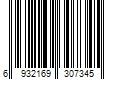 6 932169 307345